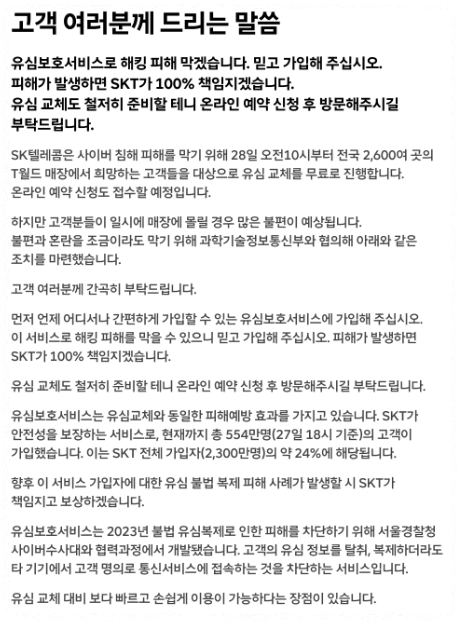 고객 여러분께 드리는 말씀

유심보호서비스로 해킹 피해 막겠습니다. 믿고 가입해 주십시오.
피해가 발생하면 SKT가 100% 책임지겠습니다.
유심 교체도 철저히 준비할 테니 온라인 예약 신청 후 방문해주시길 부탁드립니다.

SK텔레콤은 사이버 침해 피해를 막기 위해 28일 오전10시부터 전국 2,600여 곳의 T월드 매장에서 희망하는 고객들을 대상으로 유심 교체를 무료로 진행합니다.
온라인 예약 신청도 접수할 예정입니다.

하지만 고객분들이 일시에 매장에 몰릴 경우 많은 불편이 예상됩니다.
불편과 혼란을 조금이라도 막기 위해 과학기술정보통신부와 협의해 아래와 같은 조치를 마련했습니다.

고객 여러분께 간곡히 부탁드립니다.

먼저 언제 어디서나 간편하게 가입할 수 있는 유심보호서비스에 가입해 주십시오.
이 서비스로 해킹 피해를 막을 수 있으니 믿고 가입해 주십시오. 피해가 발생하면 SKT가 100% 책임지겠습니다.

유심 교체도 철저히 준비할 테니 온라인 예약 신청 후 방문해주시길 부탁드립니다.

유심보호서비스는 유심교체와 동일한 피해예방 효과를 가지고 있습니다. SKT가 안전성을 보장하는 서비스로, 현재까지 총 554만명(27일 18시 기준)의 고객이 가입했습니다. 이는 SKT 전체 가입자(2,300만명)의 약 24%에 해당됩니다.

향후 이 서비스 가입자에 대한 유심 불법 복제 피해 사례가 발생할 시 SKT가 책임지고 보상하겠습니다.

유심보호서비스는 2023년 불법 유심복제로 인한 피해를 차단하기 위해 서울경찰청 사이버수사대와 협력과정에서 개발됐습니다. 고객의 유심 정보를 탈취, 복제하더라도 타 기기에서 고객 명의로 통신서비스에 접속하는 것을 차단하는 서비스입니다.

유심 교체 대비 보다 빠르고 손쉽게 이용이 가능하다는 장점이 있습니다.